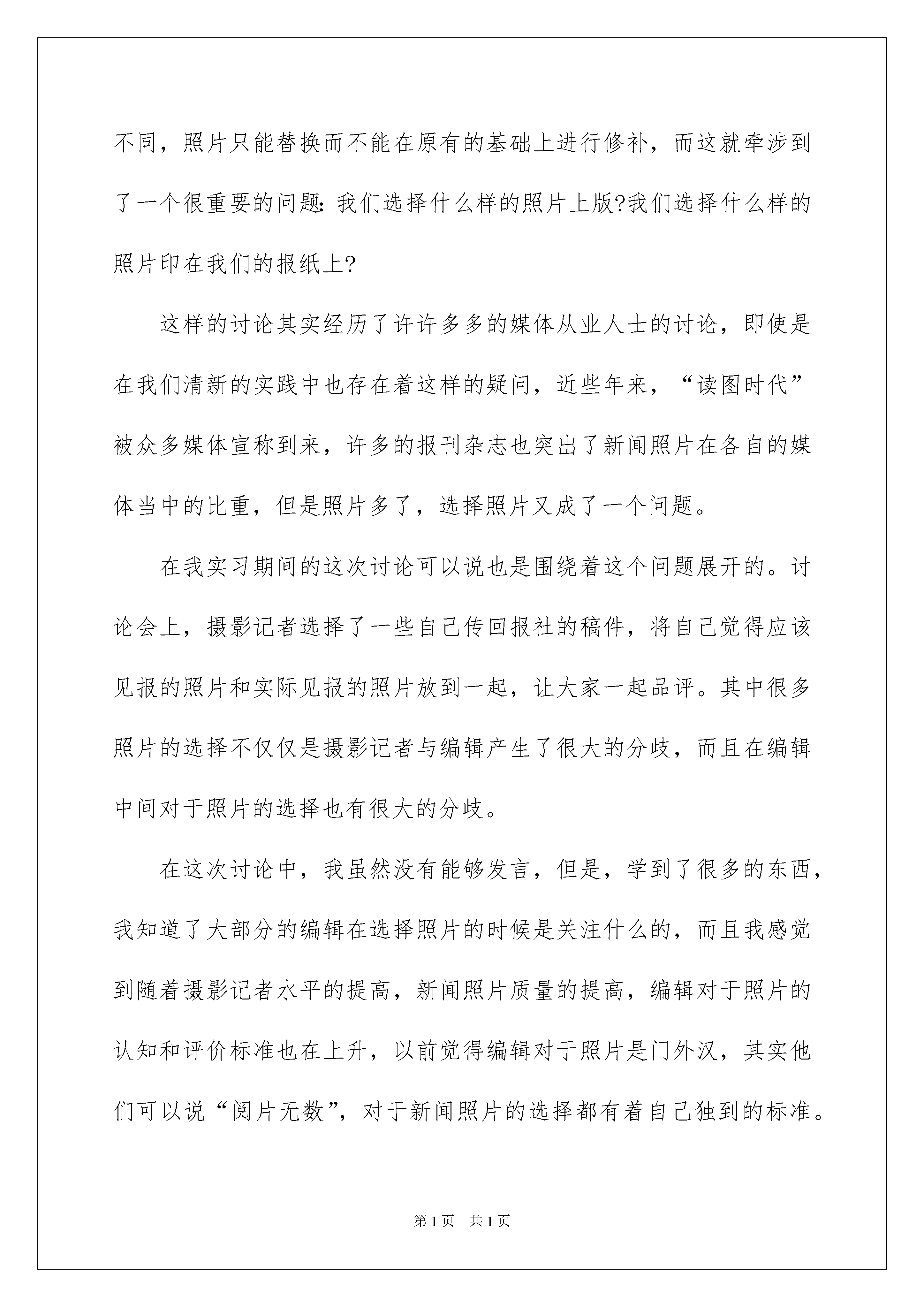 不同，照片只能替换而不能在原有的基础上进行修补，而这就牵涉到了一个很重要的问题：我们选择什么样的照片上版?我们选择什么样的照片印在我们的报纸上?

这样的讨论其实经历了许许多多的媒体从业人士的讨论，即使是在我们清新的实践中也存在着这样的疑问，近些年来，“读图时代”被众多媒体宣称到来，许多的报刊杂志也突出了新闻照片在各自的媒体当中的比重，但是照片多了，选择照片又成了一个问题。

在我实习期间的这次讨论可以说也是围绕着这个问题展开的。讨论会上，摄影记者选择了一些自己传回报社的稿件，将自己觉得应该见报的照片和实际见报的照片放到一起，让大家一起品评。其中很多照片的选择不仅仅是摄影记者与编辑产生了很大的分歧，而且在编辑中间对于照片的选择也有很大的分歧。

在这次讨论中，我虽然没有能够发言，但是，学到了很多的东西，我知道了大部分的编辑在选择照片的时候是关注什么的，而且我感觉到随着摄影记者水平的提高，新闻照片质量的提高，编辑对于照片的认知和评价标准也在上升，以前觉得编辑对于照片是门外汉，其实他们可以说“阅片无数”，对于新闻照片的选择都有着自己独到的标准。

第1页 共1页